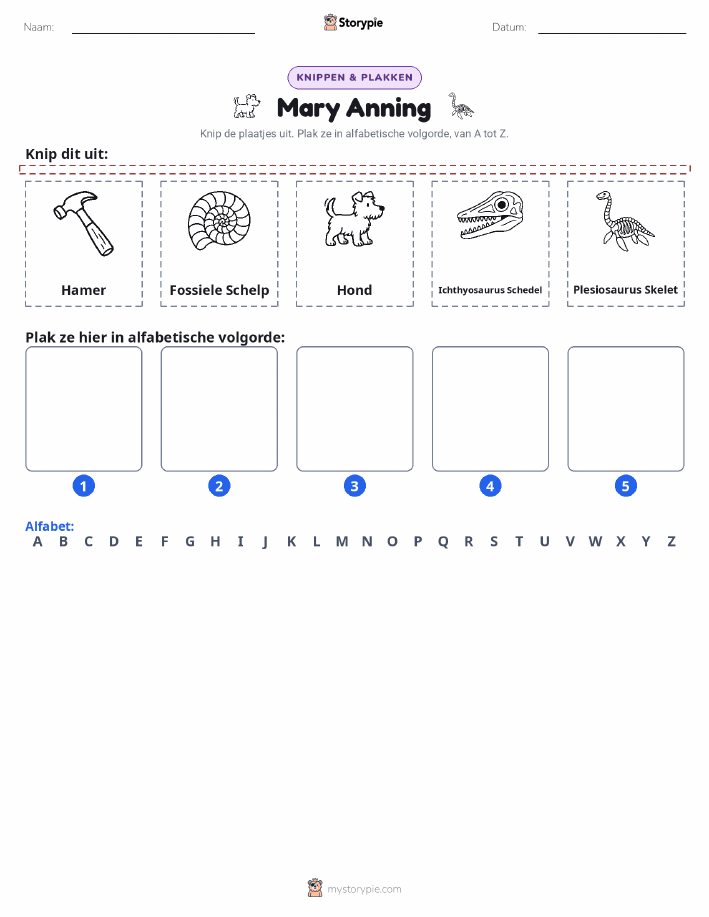 Naam: ____ Storypie Datum: ____

KNIPPEN & PLAKKEN

Mary Anning

Knip de plaatjes uit. Plak ze in alfabetische volgorde, van A tot Z.

Knip dit uit:

Hamer

Fossiele Schelp

Hond

Ichthyosaurus Schedel

Plesiosaurus Skelet

Plak ze hier in alfabetische volgorde:

1

2

3

4

5

Alfabet:
A B C D E F G H I J K L M N O P Q R S T U V W X Y Z

mystorypie.com